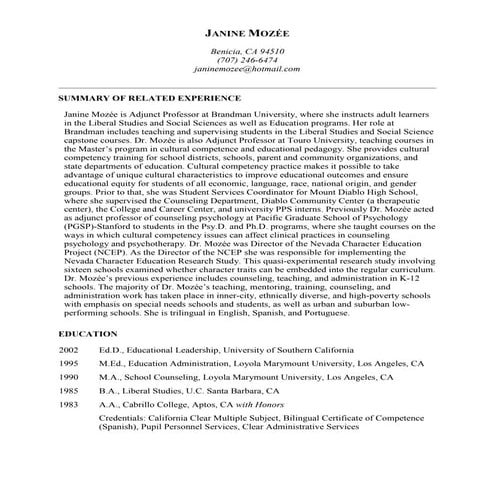 JANINE MOZÉE

Benicia, CA 94510
(707) 246-6474
janinemozee@hotmail.com

SUMMARY OF RELATED EXPERIENCE

Janine Mozée is Adjunct Professor at Brandman University, where she instructs adult learners in the Liberal Studies and Social Sciences as well as Education programs. Her role at Brandman includes teaching and supervising students in the Liberal Studies and Social Science capstone courses. Dr. Mozée is also Adjunct Professor at Touro University, teaching courses in the Master's program in cultural competence and educational pedagogy. She provides cultural competency training for school districts, schools, parent and community organizations, and state departments of education. Cultural competency practice makes it possible to take advantage of unique cultural characteristics to improve educational outcomes and ensure educational equity for students of all economic, language, race, national origin, and gender groups. Prior to that, she was Student Services Coordinator for Mount Diablo High School, where she supervised the Counseling Department, Diablo Community Center (a therapeutic center), the College and Career Center, and university PPS interns. Previously Dr. Mozée acted as adjunct professor of counseling psychology at Pacific Graduate School of Psychology (PGSP)-Stanford to students in the Psy.D. and Ph.D. programs, where she taught courses on the ways in which cultural competency issues can affect clinical practices in counseling psychology and psychotherapy. Dr. Mozée was Director of the Nevada Character Education Project (NCEP). As the Director of the NCEP she was responsible for implementing the Nevada Character Education Research Study. This quasi-experimental research study involving sixteen schools examined whether character traits can be embedded into the regular curriculum. Dr. Mozée's previous experience includes counseling, teaching, and administration in K-12 schools. The majority of Dr. Mozée's teaching, mentoring, training, counseling, and administration work has taken place in inner-city, ethnically diverse, and high-poverty schools with emphasis on special needs schools and students, as well as urban and suburban low-performing schools. She is trilingual in English, Spanish, and Portuguese.

EDUCATION

2002 Ed.D., Educational Leadership, University of Southern California

1995 M.Ed., Education Administration, Loyola Marymount University, Los Angeles, CA

1990 M.A., School Counseling, Loyola Marymount University, Los Angeles, CA

1985 B.A., Liberal Studies, U.C. Santa Barbara, CA

1983 A.A., Cabrillo College, Aptos, CA with Honors

Credentials: California Clear Multiple Subject, Bilingual Certificate of Competence (Spanish), Pupil Personnel Services, Clear Administrative Services